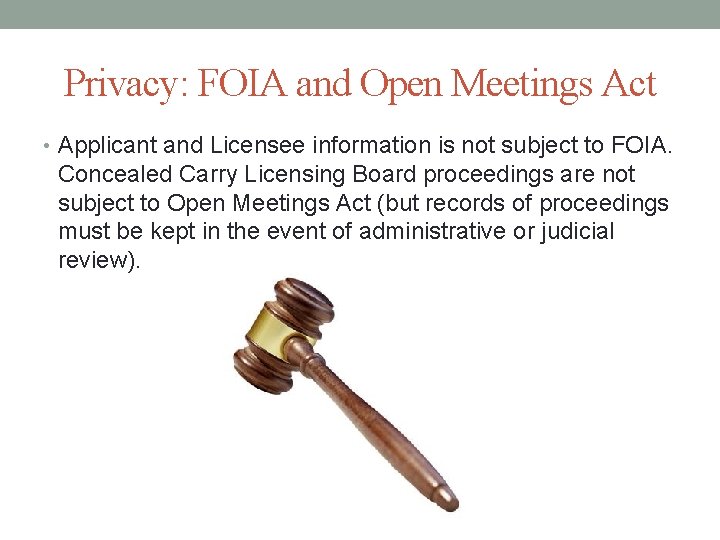 Privacy: FOIA and Open Meetings Act

• Applicant and Licensee information is not subject to FOIA. Concealed Carry Licensing Board proceedings are not subject to Open Meetings Act (but records of proceedings must be kept in the event of administrative or judicial review).